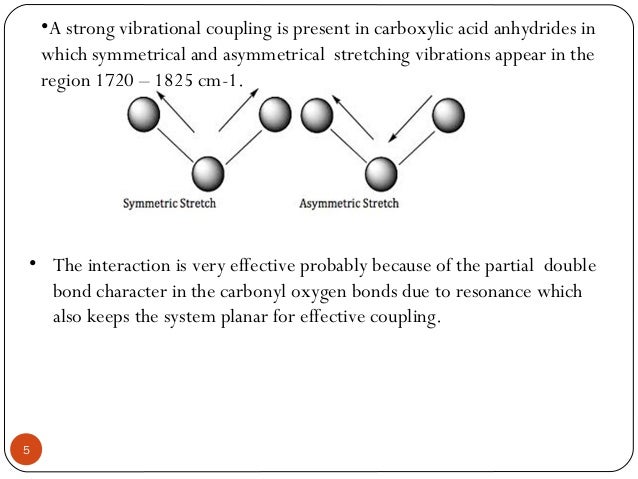 •A strong vibrational coupling is present in carboxylic acid anhydrides in which symmetrical and asymmetrical stretching vibrations appear in the region 1720 – 1825 cm-1.

Symmetric Stretch

Asymmetric Stretch

• The interaction is very effective probably because of the partial double bond character in the carbonyl oxygen bonds due to resonance which also keeps the system planar for effective coupling.

5